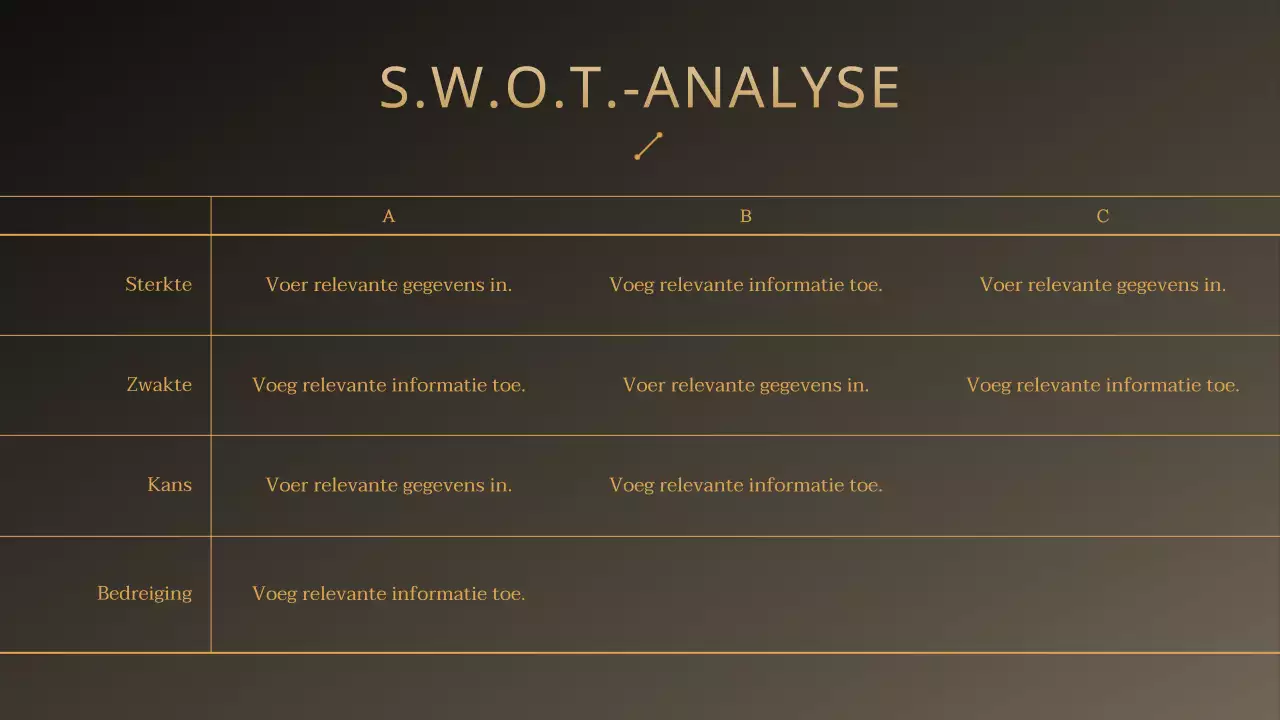 S.W.O.T.-ANALYSE

|  | A | B | C |
|---|---|---|---|
| Sterkte | Voer relevante gegevens in. | Voeg relevante informatie toe. | Voer relevante gegevens in. |
| Zwakte | Voeg relevante informatie toe. | Voer relevante gegevens in. | Voeg relevante informatie toe. |
| Kans | Voer relevante gegevens in. | Voeg relevante informatie toe. |  |
| Bedreiging | Voeg relevante informatie toe. |  |  |